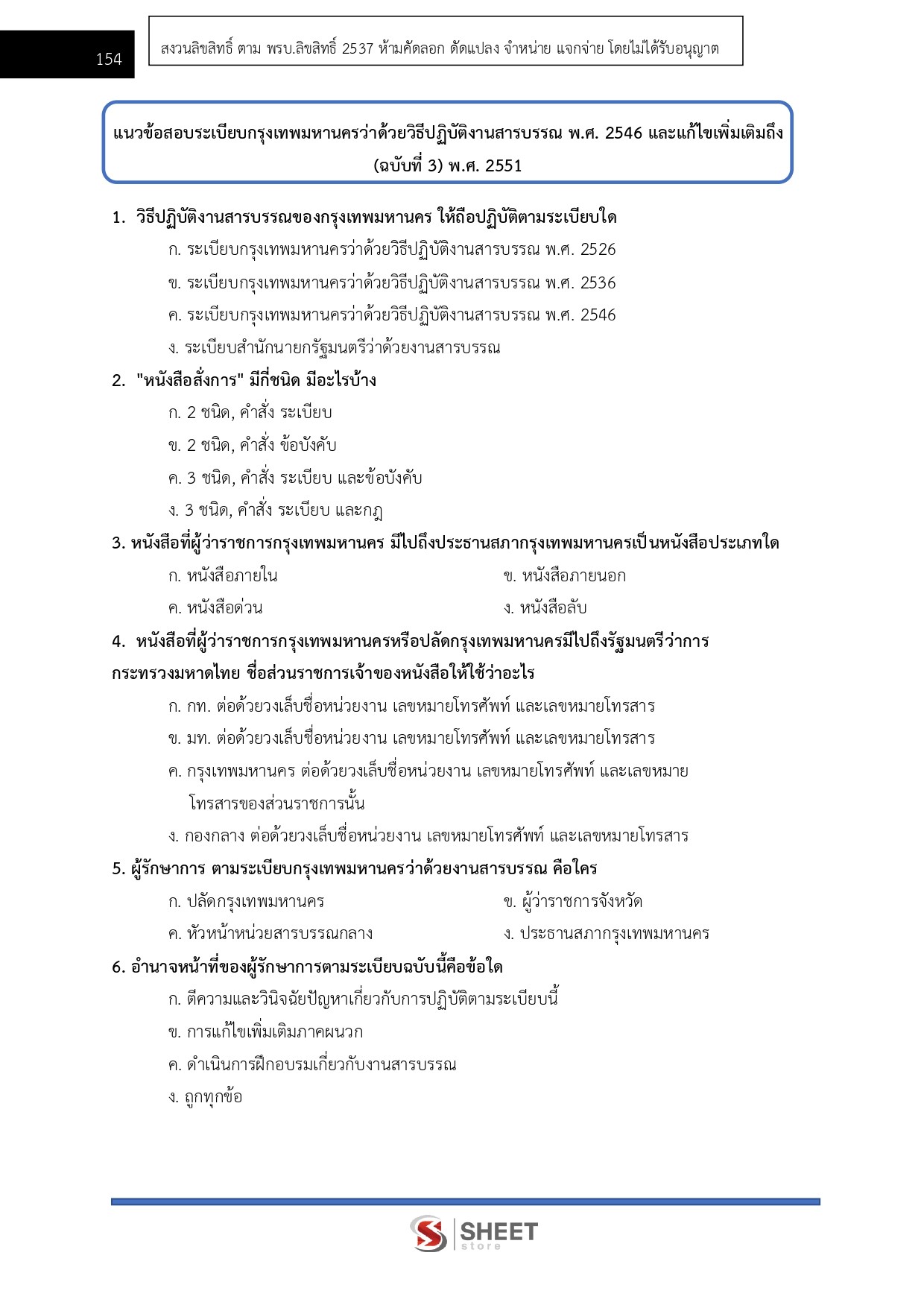 154

สงวนลิขสิทธิ์ ตาม พรบ.ลิขสิทธิ์ 2537 ห้ามคัดลอก ดัดแปลง จำหน่าย แจกจ่าย โดยไม่ได้รับอนุญาต

แนวข้อสอบระเบียบกรุงเทพมหานครว่าด้วยวิธีปฏิบัติงานสารบรรณ พ.ศ. 2546 และแก้ไขเพิ่มเติมถึง (ฉบับที่ 3) พ.ศ. 2551

1. วิธีปฏิบัติงานสารบรรณของกรุงเทพมหานคร ให้ถือปฏิบัติตามระเบียบใด

ก. ระเบียบกรุงเทพมหานครว่าด้วยวิธีปฏิบัติงานสารบรรณ พ.ศ. 2526

ข. ระเบียบกรุงเทพมหานครว่าด้วยวิธีปฏิบัติงานสารบรรณ พ.ศ. 2536

ค. ระเบียบกรุงเทพมหานครว่าด้วยวิธีปฏิบัติงานสารบรรณ พ.ศ. 2546

ง. ระเบียบสำนักนายกรัฐมนตรีว่าด้วยงานสารบรรณ

2. "หนังสือสั่งการ" มีกี่ชนิด มีอะไรบ้าง

ก. 2 ชนิด, คำสั่ง ระเบียบ

ข. 2 ชนิด, คำสั่ง ข้อบังคับ

ค. 3 ชนิด, คำสั่ง ระเบียบ และข้อบังคับ

ง. 3 ชนิด, คำสั่ง ระเบียบ และกฎ

3. หนังสือที่ผู้ว่าราชการกรุงเทพมหานคร มีไปถึงประธานสภากรุงเทพมหานครเป็นหนังสือประเภทใด

ก. หนังสือภายใน

ข. หนังสือภายนอก

ค. หนังสือด่วน

ง. หนังสือลับ

4. หนังสือที่ผู้ว่าราชการกรุงเทพมหานครหรือปลัดกรุงเทพมหานครมีไปถึงรัฐมนตรีว่าการกระทรวงมหาดไทย ชื่อส่วนราชการเจ้าของหนังสือให้ใช้ว่าอะไร

ก. กท. ต่อด้วยวงเล็บชื่อหน่วยงาน เลขหมายโทรศัพท์ และเลขหมายโทรสาร

ข. มท. ต่อด้วยวงเล็บชื่อหน่วยงาน เลขหมายโทรศัพท์ และเลขหมายโทรสาร

ค. กรุงเทพมหานคร ต่อด้วยวงเล็บชื่อหน่วยงาน เลขหมายโทรศัพท์ และเลขหมายโทรสารของส่วนราชการนั้น

ง. กองกลาง ต่อด้วยวงเล็บชื่อหน่วยงาน เลขหมายโทรศัพท์ และเลขหมายโทรสาร

5. ผู้รักษาการ ตามระเบียบกรุงเทพมหานครว่าด้วยงานสารบรรณ คือใคร

ก. ปลัดกรุงเทพมหานคร

ข. ผู้ว่าราชการจังหวัด

ค. หัวหน้าหน่วยสารบรรณกลาง

ง. ประธานสภากรุงเทพมหานคร

6. อำนาจหน้าที่ของผู้รักษาการตามระเบียบฉบับนี้คือข้อใด

ก. ตีความและวินิจฉัยปัญหาเกี่ยวกับการปฏิบัติตามระเบียบนี้

ข. การแก้ไขเพิ่มเติมภาคผนวก

ค. ดำเนินการฝึกอบรมเกี่ยวกับงานสารบรรณ

ง. ถูกทุกข้อ

SHEET store